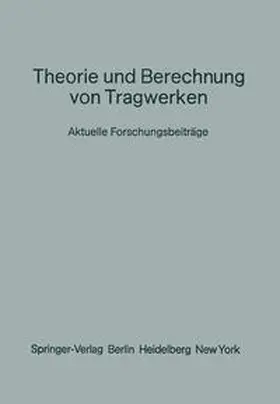 Theorie und Berechnung von Tragwerken

Aktuelle Forschungsbeiträge

Springer-Verlag Berlin Heidelberg New York